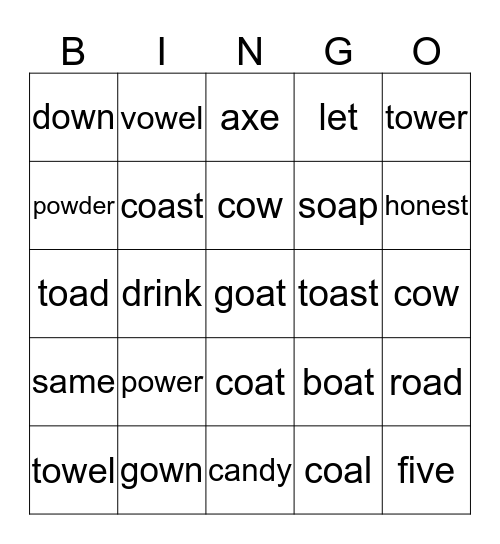 | B | I | N | G | O |
|---|---|---|---|---|
| down | vowel | axe | let | tower |
| powder | coast | cow | soap | honest |
| toad | drink | goat | toast | cow |
| same | power | coat | boat | road |
| towel | gown | candy | coal | five |